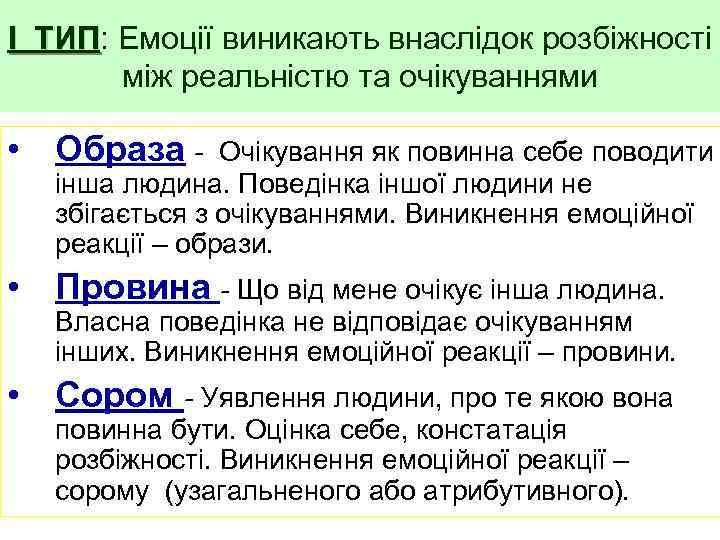 І ТИП: Емоції виникають внаслідок розбіжності між реальністю та очікуваннями

• Образа - Очікування як повинна себе поводити інша людина. Поведінка іншої людини не збігається з очікуваннями. Виникнення емоційної реакції – образи.

• Провина - Що від мене очікує інша людина. Власна поведінка не відповідає очікуванням інших. Виникнення емоційної реакції – провини.

• Сором - Уявлення людини, про те якою вона повинна бути. Оцінка себе, констатація розбіжності. Виникнення емоційної реакції – сорому (узагальненого або атрибутивного).